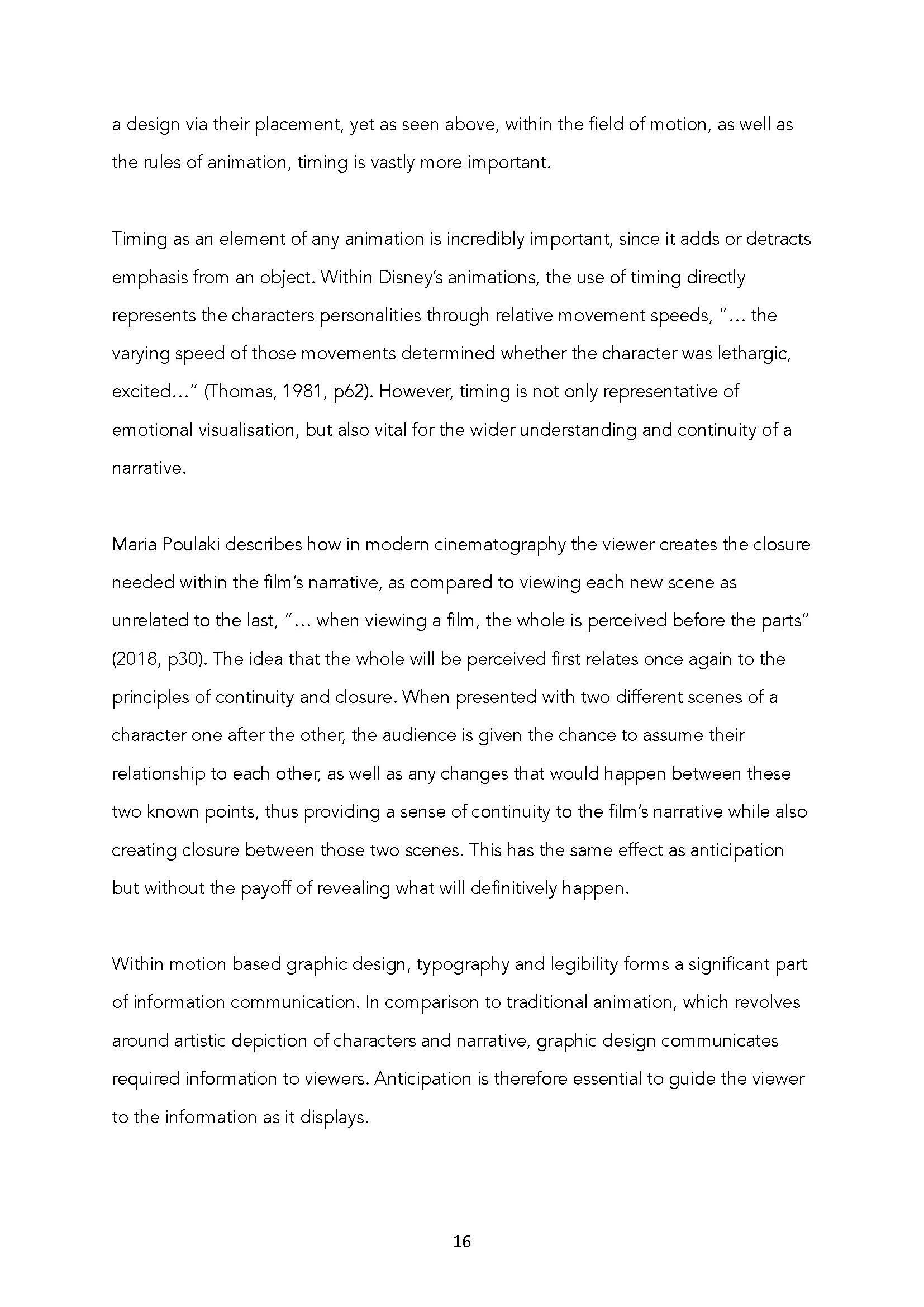 a design via their placement, yet as seen above, within the field of motion, as well as the rules of animation, timing is vastly more important.

Timing as an element of any animation is incredibly important, since it adds or detracts emphasis from an object. Within Disney's animations, the use of timing directly represents the characters personalities through relative movement speeds, "… the varying speed of those movements determined whether the character was lethargic, excited…" (Thomas, 1981, p62). However, timing is not only representative of emotional visualisation, but also vital for the wider understanding and continuity of a narrative.

Maria Poulaki describes how in modern cinematography the viewer creates the closure needed within the film's narrative, as compared to viewing each new scene as unrelated to the last, "… when viewing a film, the whole is perceived before the parts" (2018, p30). The idea that the whole will be perceived first relates once again to the principles of continuity and closure. When presented with two different scenes of a character one after the other, the audience is given the chance to assume their relationship to each other, as well as any changes that would happen between these two known points, thus providing a sense of continuity to the film's narrative while also creating closure between those two scenes. This has the same effect as anticipation but without the payoff of revealing what will definitively happen.

Within motion based graphic design, typography and legibility forms a significant part of information communication. In comparison to traditional animation, which revolves around artistic depiction of characters and narrative, graphic design communicates required information to viewers. Anticipation is therefore essential to guide the viewer to the information as it displays.

16